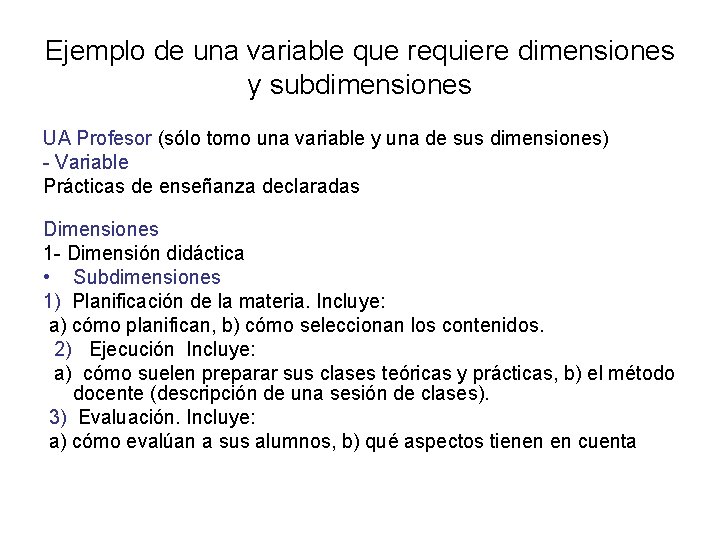 Ejemplo de una variable que requiere dimensiones y subdimensiones

UA Profesor (sólo tomo una variable y una de sus dimensiones)
- Variable
Prácticas de enseñanza declaradas

Dimensiones
1- Dimensión didáctica
• Subdimensiones
1) Planificación de la materia. Incluye:
a) cómo planifican, b) cómo seleccionan los contenidos.
2) Ejecución Incluye:
a) cómo suelen preparar sus clases teóricas y prácticas, b) el método docente (descripción de una sesión de clases).
3) Evaluación. Incluye:
a) cómo evalúan a sus alumnos, b) qué aspectos tienen en cuenta